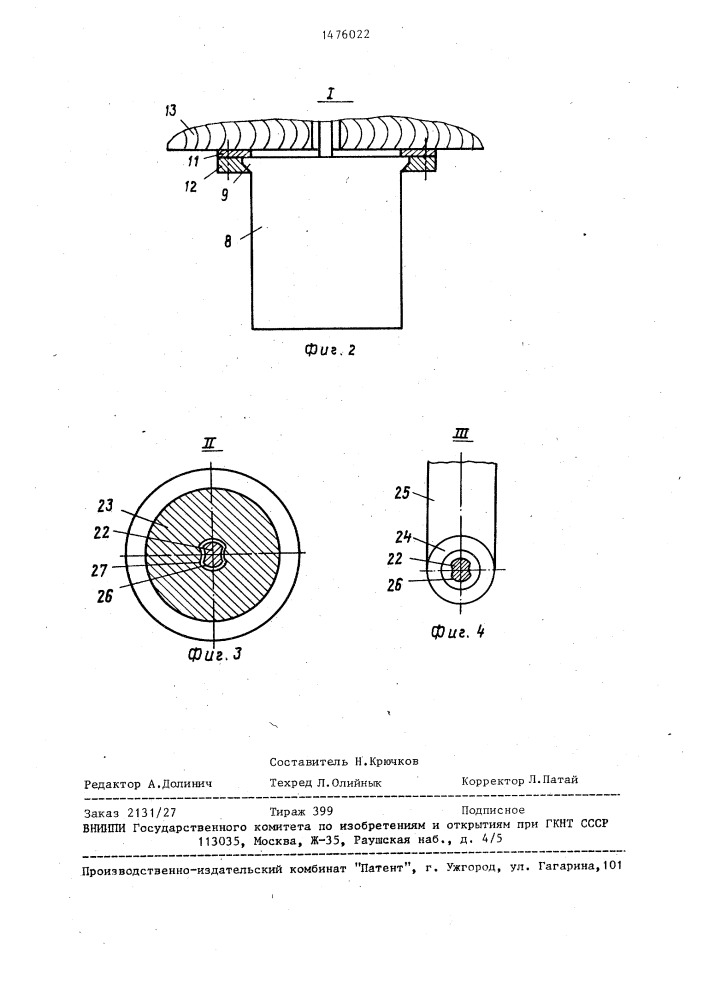 1476022

I

13

11

12

9

8

Фиг. 2

II

23

22

27

26

Фиг. 3

III

25

24

22

26

Фиг. 4

Составитель Н.Крючков

Редактор А.Долинич Техред Л.Олийнык Корректор Л.Патай

Заказ 2131/27 Тираж 399 Подписное
ВНИИПИ Государственного комитета по изобретениям и открытиям при ГКНТ СССР
113035, Москва, Ж-35, Раушская наб., д. 4/5

Производственно-издательский комбинат "Патент", г. Ужгород, ул. Гагарина,101